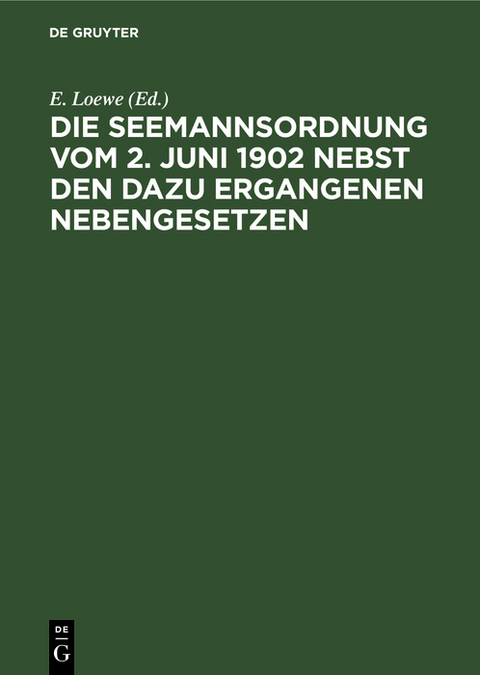 DE GRUYTER

E. Loewe (Ed.)

DIE SEEMANNSORDNUNG VOM 2. JUNI 1902 NEBST DEN DAZU ERGANGENEN NEBENGESETZEN

DE
G